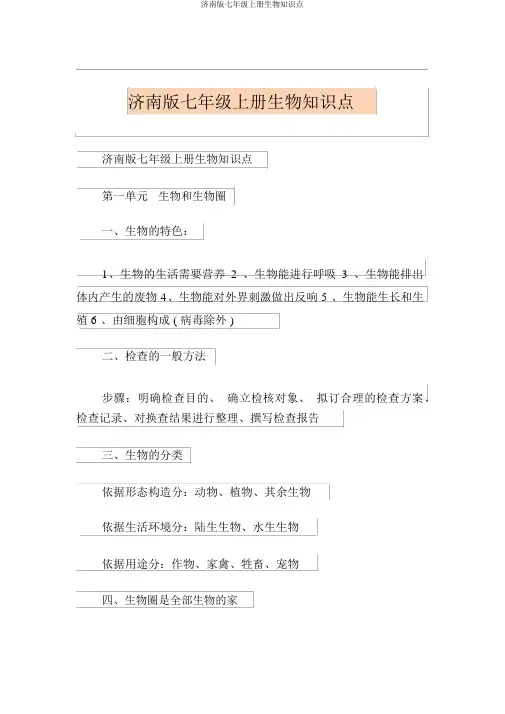 济南版七年级上册生物知识点

济南版七年级上册生物知识点

济南版七年级上册生物知识点

第一单元　生物和生物圈

一、生物的特色：

1、生物的生活需要营养 2 、生物能进行呼吸 3 、生物能排出体内产生的废物 4、生物能对外界刺激做出反响 5 、生物能生长和生殖 6 、由细胞构成 ( 病毒除外 )

二、检查的一般方法

步骤：明确检查目的、 确立检核对象、 拟订合理的检查方案、检查记录、对换查结果进行整理、撰写检查报告

三、生物的分类

依据形态构造分：动物、植物、其余生物

依据生活环境分：陆生生物、水生生物

依据用途分：作物、家禽、牲畜、宠物

四、生物圈是全部生物的家